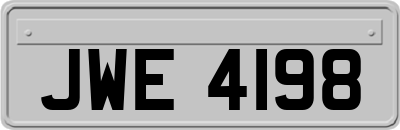 JWE 4198